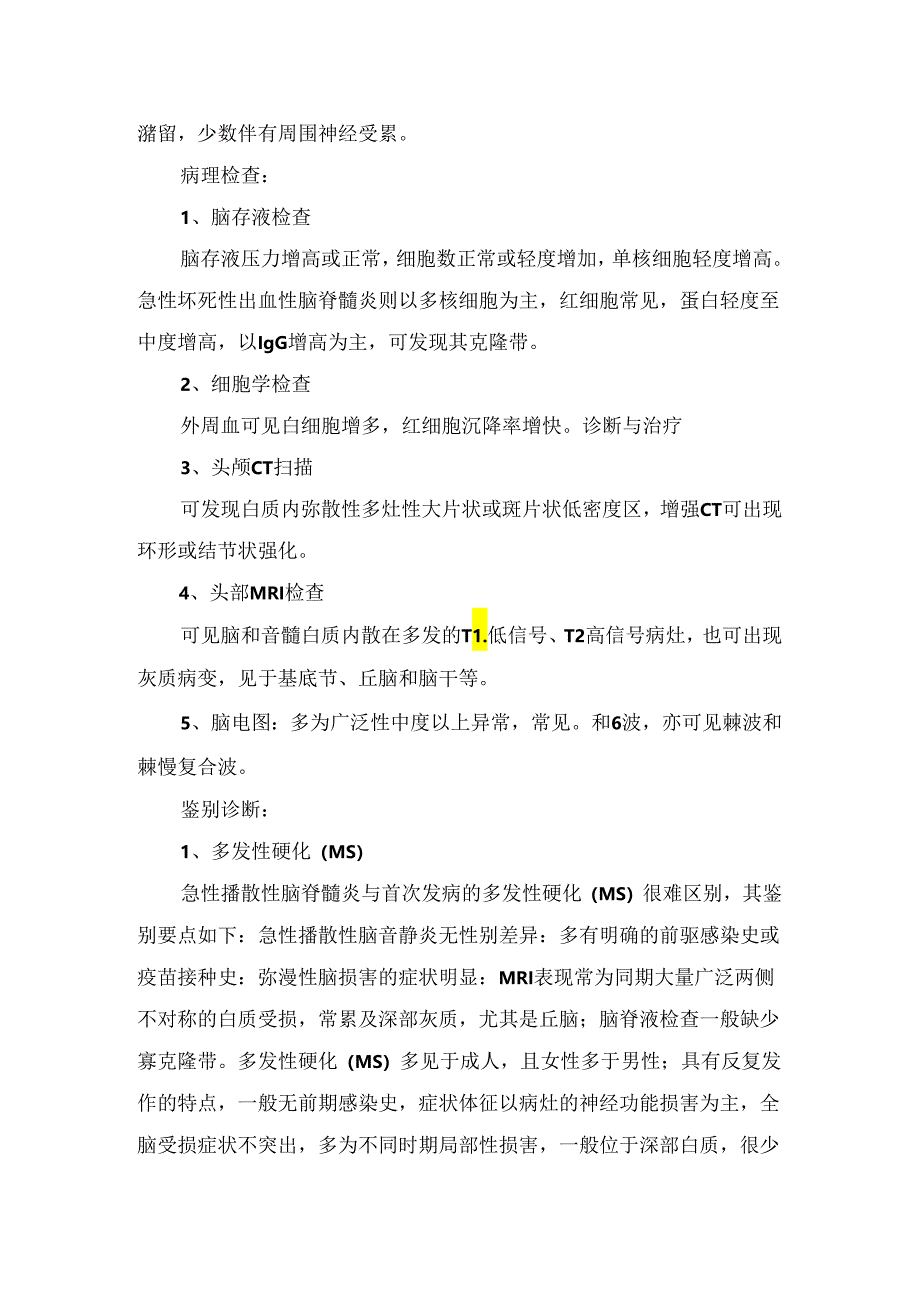 潴留，少数伴有周围神经受累。

病理检查：

1、脑存液检查

脑存液压力增高或正常，细胞数正常或轻度增加，单核细胞轻度增高。急性坏死性出血性脑脊髓炎则以多核细胞为主，红细胞常见，蛋白轻度至中度增高，以IgG增高为主，可发现其克隆带。

2、细胞学检查

外周血可见白细胞增多，红细胞沉降率增快。诊断与治疗

3、头颅CT扫描

可发现白质内弥散性多灶性大片状或斑片状低密度区，增强CT可出现环形或结节状强化。

4、头部MRI检查

可见脑和音髓白质内散在多发的T1.低信号、T2高信号病灶，也可出现灰质病变，见于基底节、丘脑和脑干等。

5、脑电图：多为广泛性中度以上异常，常见。和6波，亦可见棘波和棘慢复合波。

鉴别诊断：

1、多发性硬化（MS)

急性播散性脑脊髓炎与首次发病的多发性硬化（MS）很难区别，其鉴别要点如下：急性播散性脑音静炎无性别差异：多有明确的前驱感染史或疫苗接种史：弥漫性脑损害的症状明显：MRI表现常为同期大量广泛两侧不对称的白质受损，常累及深部灰质，尤其是丘脑；脑脊液检查一般缺少寡克隆带。多发性硬化（MS）多见于成人，且女性多于男性；具有反复发作的特点，一般无前期感染史，症状体征以病灶的神经功能损害为主，全脑受损症状不突出，多为不同时期局部性损害，一般位于深部白质，很少